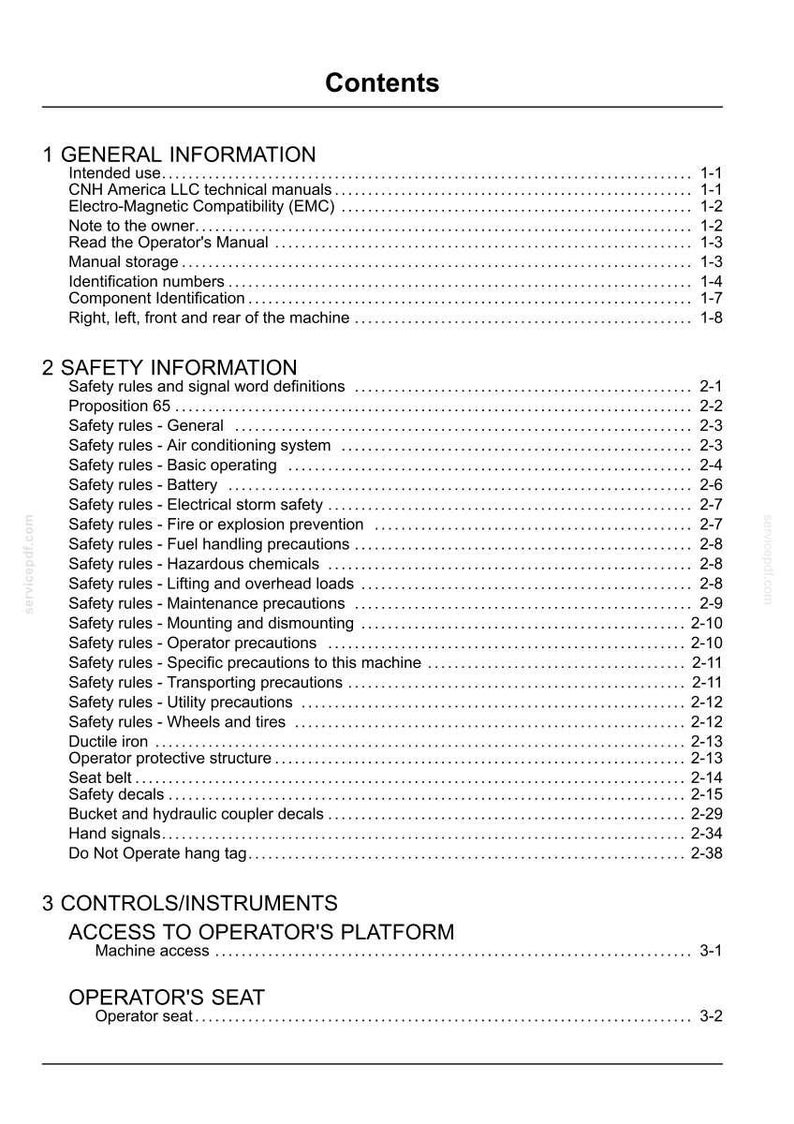 Contents

1 GENERAL INFORMATION
Intended use 1-1
CNH America LLC technical manuals 1-1
Electro-Magnetic Compatibility (EMC) 1-2
Note to the owner 1-2
Read the Operator's Manual 1-3
Manual storage 1-3
Identification numbers 1-4
Component Identification 1-7
Right, left, front and rear of the machine 1-8

2 SAFETY INFORMATION
Safety rules and signal word definitions 2-1
Proposition 65 2-2
Safety rules - General 2-3
Safety rules - Air conditioning system 2-3
Safety rules - Basic operating 2-4
Safety rules - Battery 2-6
Safety rules - Electrical storm safety 2-7
Safety rules - Fire or explosion prevention 2-7
Safety rules - Fuel handling precautions 2-8
Safety rules - Hazardous chemicals 2-8
Safety rules - Lifting and overhead loads 2-8
Safety rules - Maintenance precautions 2-9
Safety rules - Mounting and dismounting 2-10
Safety rules - Operator precautions 2-10
Safety rules - Specific precautions to this machine 2-11
Safety rules - Transporting precautions 2-11
Safety rules - Utility precautions 2-12
Safety rules - Wheels and tires 2-12
Ductile iron 2-13
Operator protective structure 2-13
Seat belt 2-14
Safety decals 2-15
Bucket and hydraulic coupler decals 2-29
Hand signals 2-34
Do Not Operate hang tag 2-38

3 CONTROLS/INSTRUMENTS
ACCESS TO OPERATOR'S PLATFORM
Machine access 3-1

OPERATOR'S SEAT
Operator seat 3-2

servicepdf.com